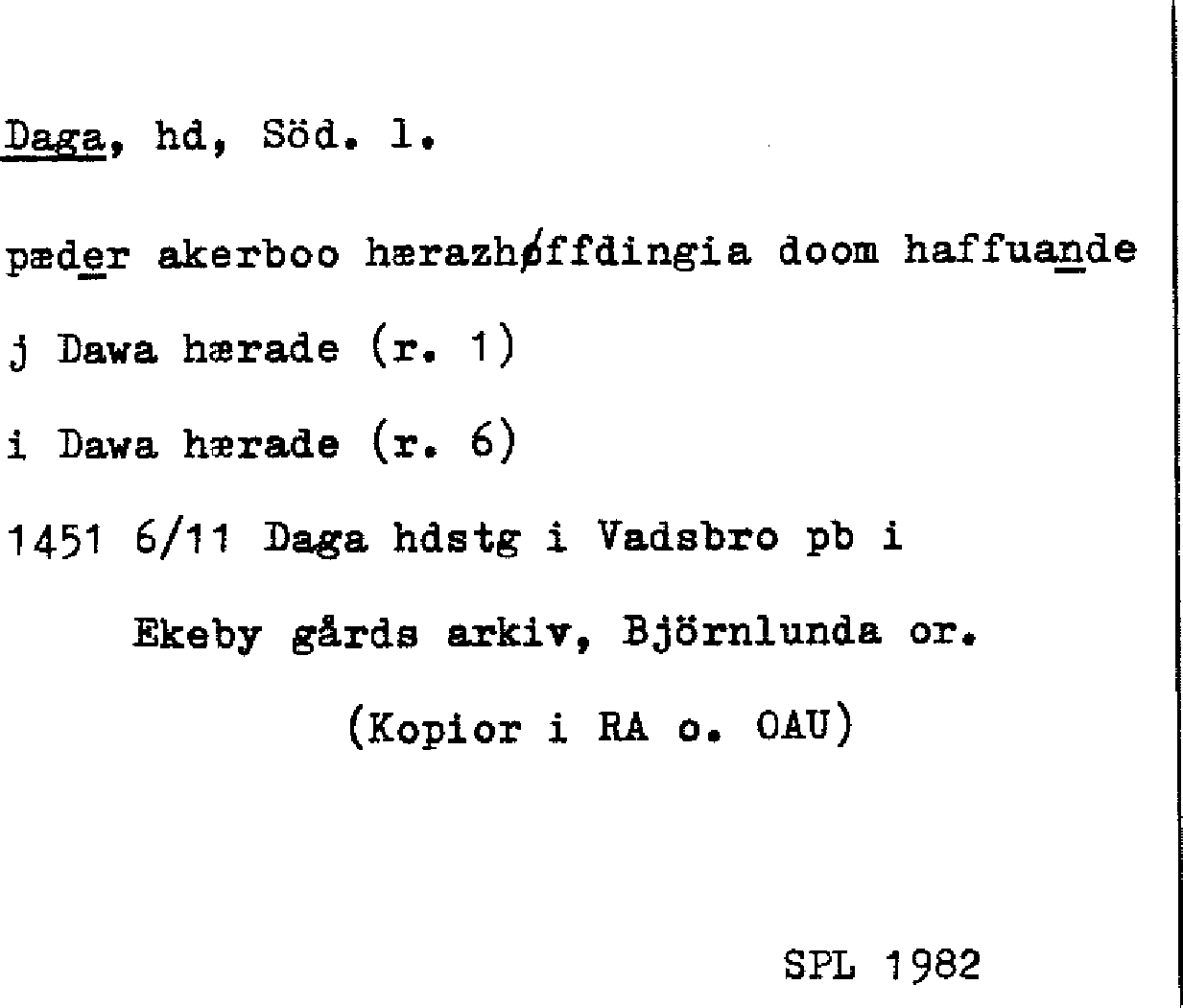 Daga, hd, Söd. l.

pæder akerboo hærazhøffdingia doom haffuande

j Dawa hærade (r. 1)

i Dawa hærade (r. 6)

1451 6/11 Daga hdstg i Vadsbro pb i

Ekeby gårds arkiv, Björnlunda or.

(Kopior i RA o. OAU)

SPL 1982